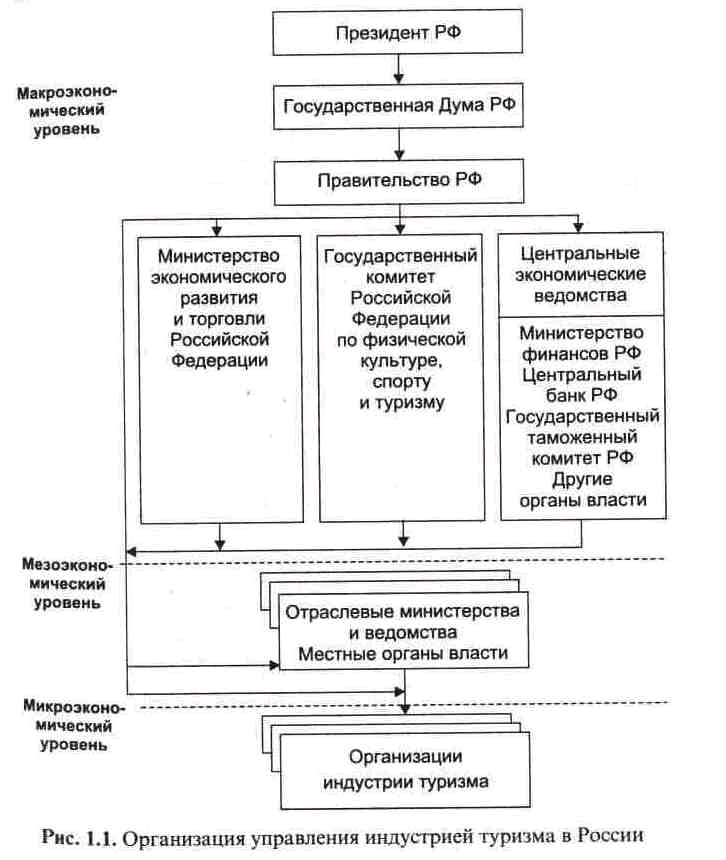 Президент РФ

Макроэкономический уровень

Государственная Дума РФ

Правительство РФ

Министерство экономического развития и торговли Российской Федерации

Государственный комитет Российской Федерации по физической культуре, спорту и туризму

Центральные экономические ведомства

Министерство финансов РФ Центральный банк РФ Государственный таможенный комитет РФ Другие органы власти

Мезоэкономический уровень

Отраслевые министерства и ведомства Местные органы власти

Микроэкономический уровень

Организации индустрии туризма

Рис. 1.1. Организация управления индустрией туризма в России